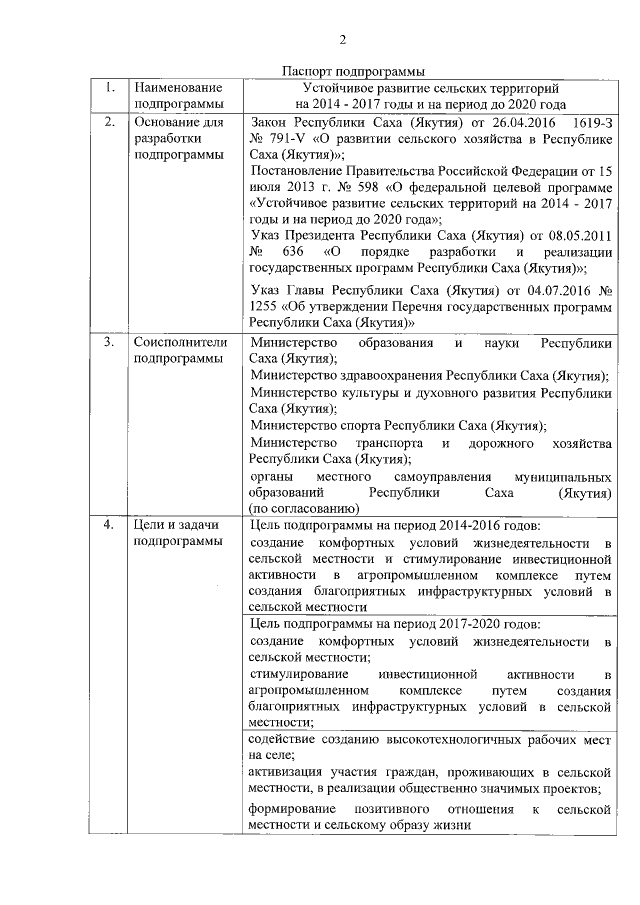 2

Паспорт подпрограммы

| 1. | Наименование подпрограммы | Устойчивое развитие сельских территорий на 2014 - 2017 годы и на период до 2020 года |
|---|---|---|
| 2. | Основание для разработки подпрограммы | Закон Республики Саха (Якутия) от 26.04.2016 1619-З № 791-V «О развитии сельского хозяйства в Республике Саха (Якутия)»; Постановление Правительства Российской Федерации от 15 июля 2013 г. № 598 «О федеральной целевой программе «Устойчивое развитие сельских территорий на 2014 - 2017 годы и на период до 2020 года»; Указ Президента Республики Саха (Якутия) от 08.05.2011 № 636 «О порядке разработки и реализации государственных программ Республики Саха (Якутия)»; Указ Главы Республики Саха (Якутия) от 04.07.2016 № 1255 «Об утверждении Перечня государственных программ Республики Саха (Якутия)» |
| 3. | Соисполнители подпрограммы | Министерство образования и науки Республики Саха (Якутия); Министерство здравоохранения Республики Саха (Якутия); Министерство культуры и духовного развития Республики Саха (Якутия); Министерство спорта Республики Саха (Якутия); Министерство транспорта и дорожного хозяйства Республики Саха (Якутия); органы местного самоуправления муниципальных образований Республики Саха (Якутия) (по согласованию) |
| 4. | Цели и задачи подпрограммы | Цель подпрограммы на период 2014-2016 годов: создание комфортных условий жизнедеятельности в сельской местности и стимулирование инвестиционной активности в агропромышленном комплексе путем создания благоприятных инфраструктурных условий в сельской местности |
| | | Цель подпрограммы на период 2017-2020 годов: создание комфортных условий жизнедеятельности в сельской местности; стимулирование инвестиционной активности в агропромышленном комплексе путем создания благоприятных инфраструктурных условий в сельской местности; |
| | | содействие созданию высокотехнологичных рабочих мест на селе; активизация участия граждан, проживающих в сельской местности, в реализации общественно значимых проектов; формирование позитивного отношения к сельской местности и сельскому образу жизни |